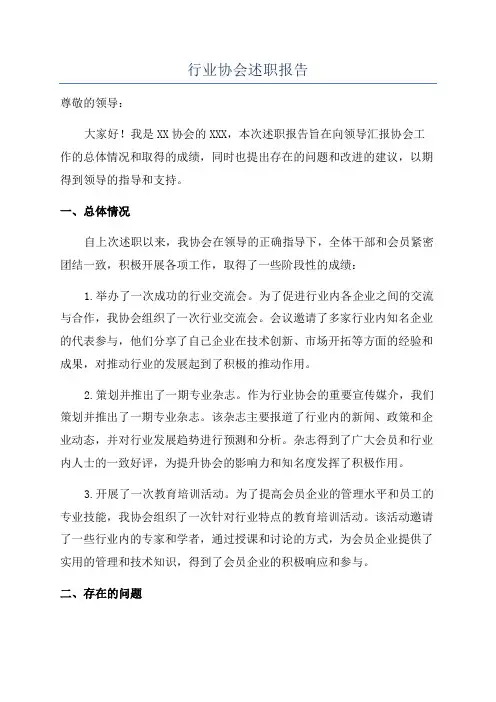 行业协会述职报告

尊敬的领导：

大家好！我是XX协会的XXX，本次述职报告旨在向领导汇报协会工作的总体情况和取得的成绩，同时也提出存在的问题和改进的建议，以期得到领导的指导和支持。

一、总体情况

自上次述职以来，我协会在领导的正确指导下，全体干部和会员紧密团结一致，积极开展各项工作，取得了一些阶段性的成绩：

1.举办了一次成功的行业交流会。为了促进行业内各企业之间的交流与合作，我协会组织了一次行业交流会。会议邀请了多家行业内知名企业的代表参与，他们分享了自己企业在技术创新、市场开拓等方面的经验和成果，对推动行业的发展起到了积极的推动作用。

2.策划并推出了一期专业杂志。作为行业协会的重要宣传媒介，我们策划并推出了一期专业杂志。该杂志主要报道了行业内的新闻、政策和企业动态，并对行业发展趋势进行预测和分析。杂志得到了广大会员和行业内人士的一致好评，为提升协会的影响力和知名度发挥了积极作用。

3.开展了一次教育培训活动。为了提高会员企业的管理水平和员工的专业技能，我协会组织了一次针对行业特点的教育培训活动。该活动邀请了一些行业内的专家和学者，通过授课和讨论的方式，为会员企业提供了实用的管理和技术知识，得到了会员企业的积极响应和参与。

二、存在的问题